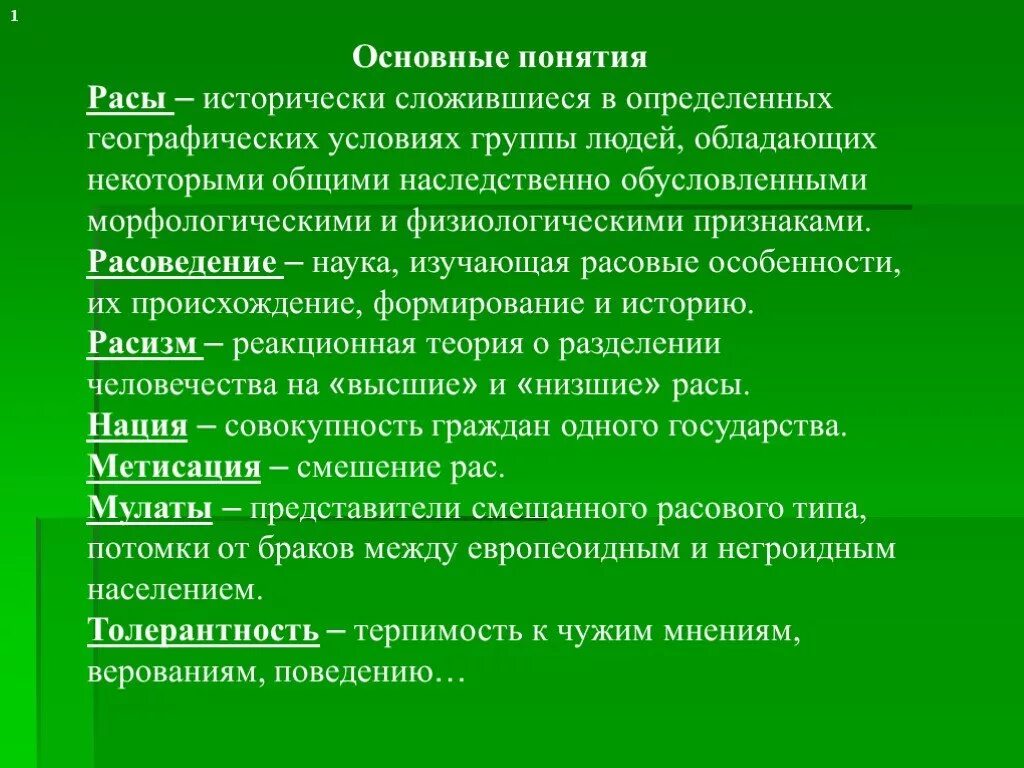 1

Основные понятия

Расы – исторически сложившиеся в определенных географических условиях группы людей, обладающих некоторыми общими наследственно обусловленными морфологическими и физиологическими признаками.

Расоведение – наука, изучающая расовые особенности, их происхождение, формирование и историю.

Расизм – реакционная теория о разделении человечества на «высшие» и «низшие» расы.

Нация – совокупность граждан одного государства.

Метисация – смешение рас.

Мулаты – представители смешанного расового типа, потомки от браков между европеоидным и негроидным населением.

Толерантность – терпимость к чужим мнениям, верованиям, поведению…